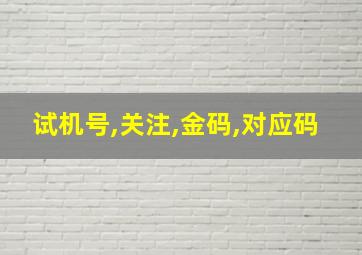 试机号,关注,金码,对应码